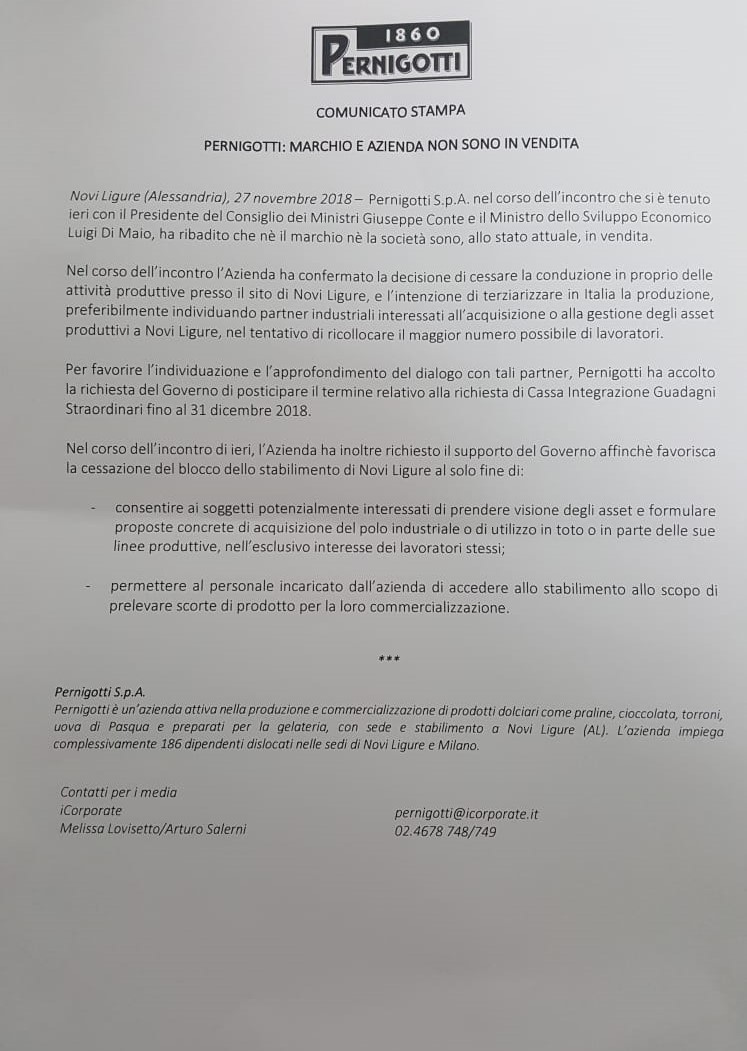 1860
PERNIGOTTI

COMUNICATO STAMPA

PERNIGOTTI: MARCHIO E AZIENDA NON SONO IN VENDITA

Novi Ligure (Alessandria), 27 novembre 2018 – Pernigotti S.p.A. nel corso dell'incontro che si è tenuto ieri con il Presidente del Consiglio dei Ministri Giuseppe Conte e il Ministro dello Sviluppo Economico Luigi Di Maio, ha ribadito che nè il marchio nè la società sono, allo stato attuale, in vendita.

Nel corso dell'incontro l'Azienda ha confermato la decisione di cessare la conduzione in proprio delle attività produttive presso il sito di Novi Ligure, e l'intenzione di terziarizzare in Italia la produzione, preferibilmente individuando partner industriali interessati all'acquisizione o alla gestione degli asset produttivi a Novi Ligure, nel tentativo di ricollocare il maggior numero possibile di lavoratori.

Per favorire l'individuazione e l'approfondimento del dialogo con tali partner, Pernigotti ha accolto la richiesta del Governo di posticipare il termine relativo alla richiesta di Cassa Integrazione Guadagni Straordinari fino al 31 dicembre 2018.

Nel corso dell'incontro di ieri, l'Azienda ha inoltre richiesto il supporto del Governo affinchè favorisca la cessazione del blocco dello stabilimento di Novi Ligure al solo fine di:

- consentire ai soggetti potenzialmente interessati di prendere visione degli asset e formulare proposte concrete di acquisizione del polo industriale o di utilizzo in toto o in parte delle sue linee produttive, nell'esclusivo interesse dei lavoratori stessi;

- permettere al personale incaricato dall'azienda di accedere allo stabilimento allo scopo di prelevare scorte di prodotto per la loro commercializzazione.

***

Pernigotti S.p.A.
Pernigotti è un'azienda attiva nella produzione e commercializzazione di prodotti dolciari come praline, cioccolata, torroni, uova di Pasqua e preparati per la gelateria, con sede e stabilimento a Novi Ligure (AL). L'azienda impiega complessivamente 186 dipendenti dislocati nelle sedi di Novi Ligure e Milano.

Contatti per i media
iCorporate
Melissa Lovisetto/Arturo Salerni

pernigotti@icorporate.it
02.4678 748/749